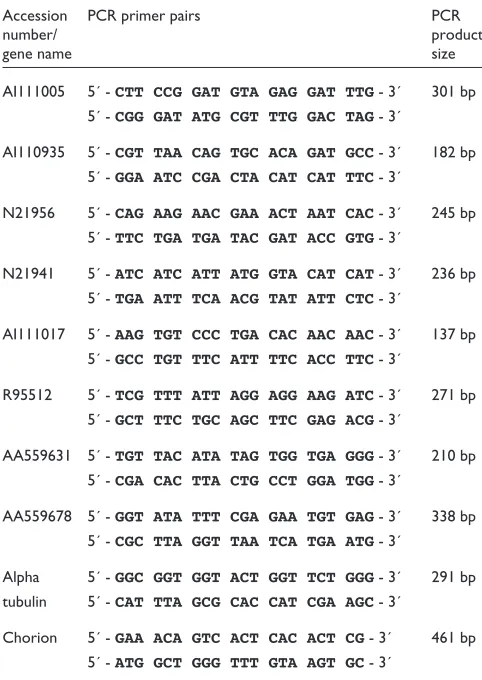 | Accession number/ gene name | PCR primer pairs | PCR product size |
|---|---|---|
| AI111005 | 5′ - CTT CCG GAT GTA GAG GAT TTG - 3′ 5′ - CGG GAT ATG CGT TTG GAC TAG - 3′ | 301 bp |
| AI110935 | 5′ - CGT TAA CAG TGC ACA GAT GCC - 3′ 5′ - GGA ATC CGA CTA CAT CAT TTC - 3′ | 182 bp |
| N21956 | 5′ - CAG AAG AAC GAA ACT AAT CAC - 3′ 5′ - TTC TGA TGA TAC GAT ACC GTG - 3′ | 245 bp |
| N21941 | 5′ - ATC ATC ATT ATG GTA CAT CAT - 3′ 5′ - TGA ATT TCA ACG TAT ATT CTC - 3′ | 236 bp |
| AI111017 | 5′ - AAG TGT CCC TGA CAC AAC AAC - 3′ 5′ - GCC TGT TTC ATT TTC ACC TTC - 3′ | 137 bp |
| R95512 | 5′ - TCG TTT ATT AGG AGG AAG ATC - 3′ 5′ - GCT TTC TGC AGC TTC GAG ACG - 3′ | 271 bp |
| AA559631 | 5′ - TGT TAC ATA TAG TGG TGA GGG - 3′ 5′ - CGA CAC TTA CTG CCT GGA TGG - 3′ | 210 bp |
| AA559678 | 5′ - GGT ATA TTT CGA GAA TGT GAG - 3′ 5′ - CGC TTA GGT TAA TCA TGA ATG - 3′ | 338 bp |
| Alpha tubulin | 5′ - GGC GGT GGT ACT GGT TCT GGG - 3′ 5′ - CAT TTA GCG CAC CAT CGA AGC - 3′ | 291 bp |
| Chorion | 5′ - GAA ACA GTC ACT CAC ACT CG - 3′ 5′ - ATG GCT GGG TTT GTA AGT GC - 3′ | 461 bp |